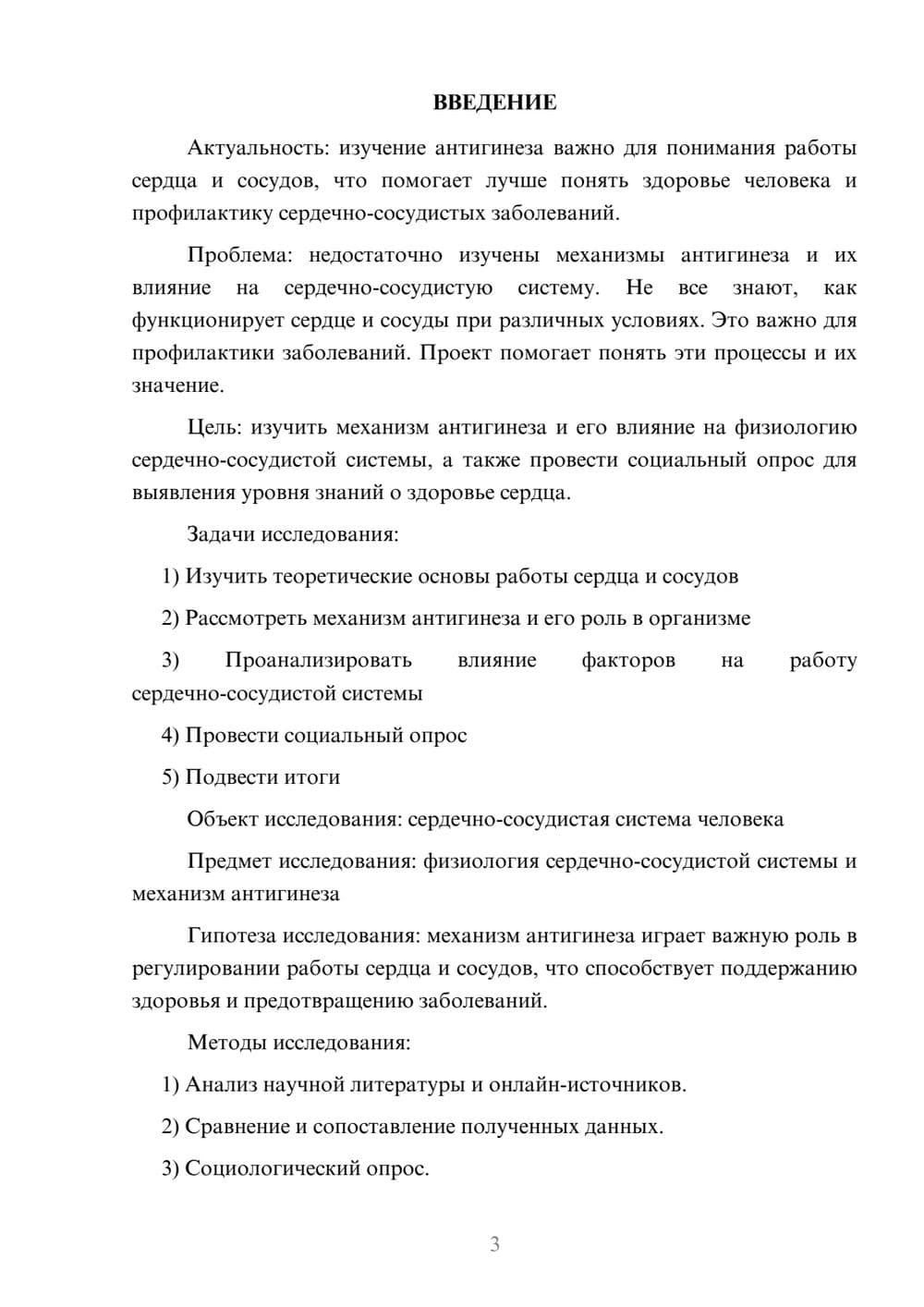 ВВЕДЕНИЕ

Актуальность: изучение антигинеза важно для понимания работы сердца и сосудов, что помогает лучше понять здоровье человека и профилактику сердечно-сосудистых заболеваний.

Проблема: недостаточно изучены механизмы антигинеза и их влияние на сердечно-сосудистую систему. Не все знают, как функционирует сердце и сосуды при различных условиях. Это важно для профилактики заболеваний. Проект помогает понять эти процессы и их значение.

Цель: изучить механизм антигинеза и его влияние на физиологию сердечно-сосудистой системы, а также провести социальный опрос для выявления уровня знаний о здоровье сердца.

Задачи исследования:

1) Изучить теоретические основы работы сердца и сосудов

2) Рассмотреть механизм антигинеза и его роль в организме

3) Проанализировать влияние факторов на работу сердечно-сосудистой системы

4) Провести социальный опрос

5) Подвести итоги

Объект исследования: сердечно-сосудистая система человека

Предмет исследования: физиология сердечно-сосудистой системы и механизм антигинеза

Гипотеза исследования: механизм антигинеза играет важную роль в регулировании работы сердца и сосудов, что способствует поддержанию здоровья и предотвращению заболеваний.

Методы исследования:

1) Анализ научной литературы и онлайн-источников.

2) Сравнение и сопоставление полученных данных.

3) Социологический опрос.

3